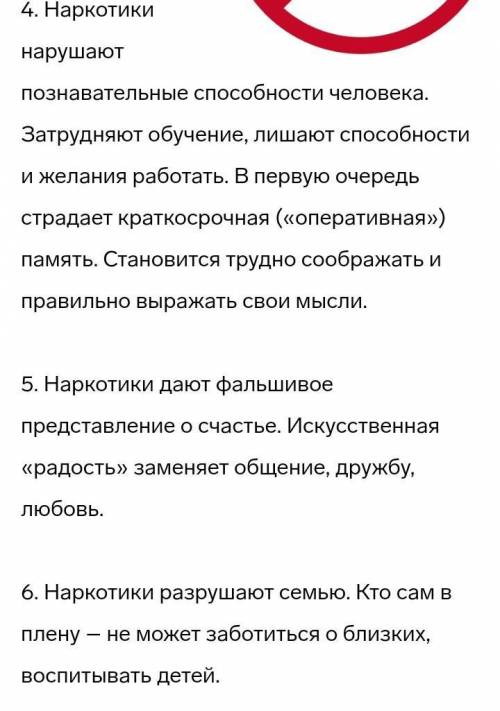 4. Наркотики нарушают познавательные способности человека. Затрудняют обучение, лишают способности и желания работать. В первую очередь страдает краткосрочная («оперативная») память. Становится трудно соображать и правильно выражать свои мысли.

5. Наркотики дают фальшивое представление о счастье. Искусственная «радость» заменяет общение, дружбу, любовь.

6. Наркотики разрушают семью. Кто сам в плену — не может заботиться о близких, воспитывать детей.